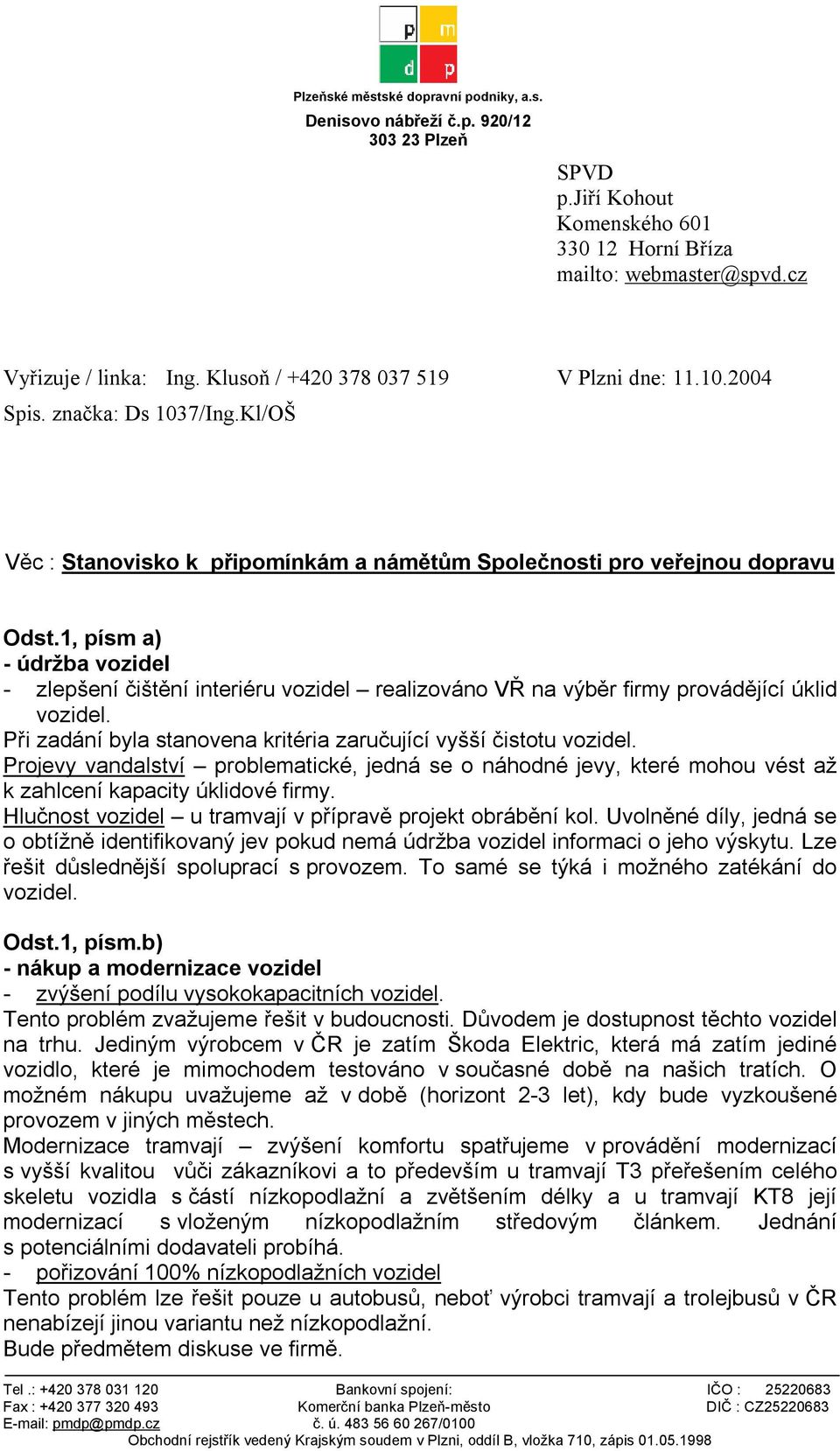 p m
d p

Plzeňské městské dopravní podniky, a.s.

Denisovo nábřeží č.p. 920/12
303 23 Plzeň

SPVD
p.Jiří Kohout
Komenského 601
330 12 Horní Bříza
mailto: webmaster@spvd.cz

Vyřizuje / linka: Ing. Klusoň / +420 378 037 519

V Plzni dne: 11.10.2004

Spis. značka: Ds 1037/Ing.Kl/OŠ

Věc : Stanovisko k připomínkám a námětům Společnosti pro veřejnou dopravu

Odst.1, písm a)
- údržba vozidel
- zlepšení čištění interiéru vozidel – realizováno VŘ na výběr firmy provádějící úklid vozidel.
Při zadání byla stanovena kritéria zaručující vyšší čistotu vozidel.
Projevy vandalství – problematické, jedná se o náhodné jevy, které mohou vést až k zahlcení kapacity úklidové firmy.
Hlučnost vozidel – u tramvají v přípravě projekt obrábění kol. Uvolněné díly, jedná se o obtížně identifikovaný jev pokud nemá údržba vozidel informaci o jeho výskytu. Lze řešit důslednější spoluprací s provozem. To samé se týká i možného zatékání do vozidel.

Odst.1, písm.b)
- nákup a modernizace vozidel
- zvýšení podílu vysokokapacitních vozidel.
Tento problém zvažujeme řešit v budoucnosti. Důvodem je dostupnost těchto vozidel na trhu. Jediným výrobcem v ČR je zatím Škoda Elektric, která má zatím jediné vozidlo, které je mimochodem testováno v současné době na našich tratích. O možném nákupu uvažujeme až v době (horizont 2-3 let), kdy bude vyzkoušené provozem v jiných městech.
Modernizace tramvají – zvýšení komfortu spatřujeme v provádění modernizací s vyšší kvalitou vůči zákazníkovi a to především u tramvají T3 přeřešením celého skeletu vozidla s částí nízkopodlažní a zvětšením délky a u tramvají KT8 její modernizací s vloženým nízkopodlažním středovým článkem. Jednání s potenciálními dodavateli probíhá.
- pořizování 100% nízkopodlažních vozidel
Tento problém lze řešit pouze u autobusů, neboť výrobci tramvají a trolejbusů v ČR nenabízejí jinou variantu než nízkopodlažní.
Bude předmětem diskuse ve firmě.

Tel .: +420 378 031 120
Fax : +420 377 320 493
E-mail: pmdp@pmdp.cz

Bankovní spojení:
Komerční banka Plzeň-město
č. ú. 483 56 60 267/0100

IČO : 25220683
DIČ : CZ25220683

Obchodní rejstřík vedený Krajským soudem v Plzni, oddíl B, vložka 710, zápis 01.05.1998